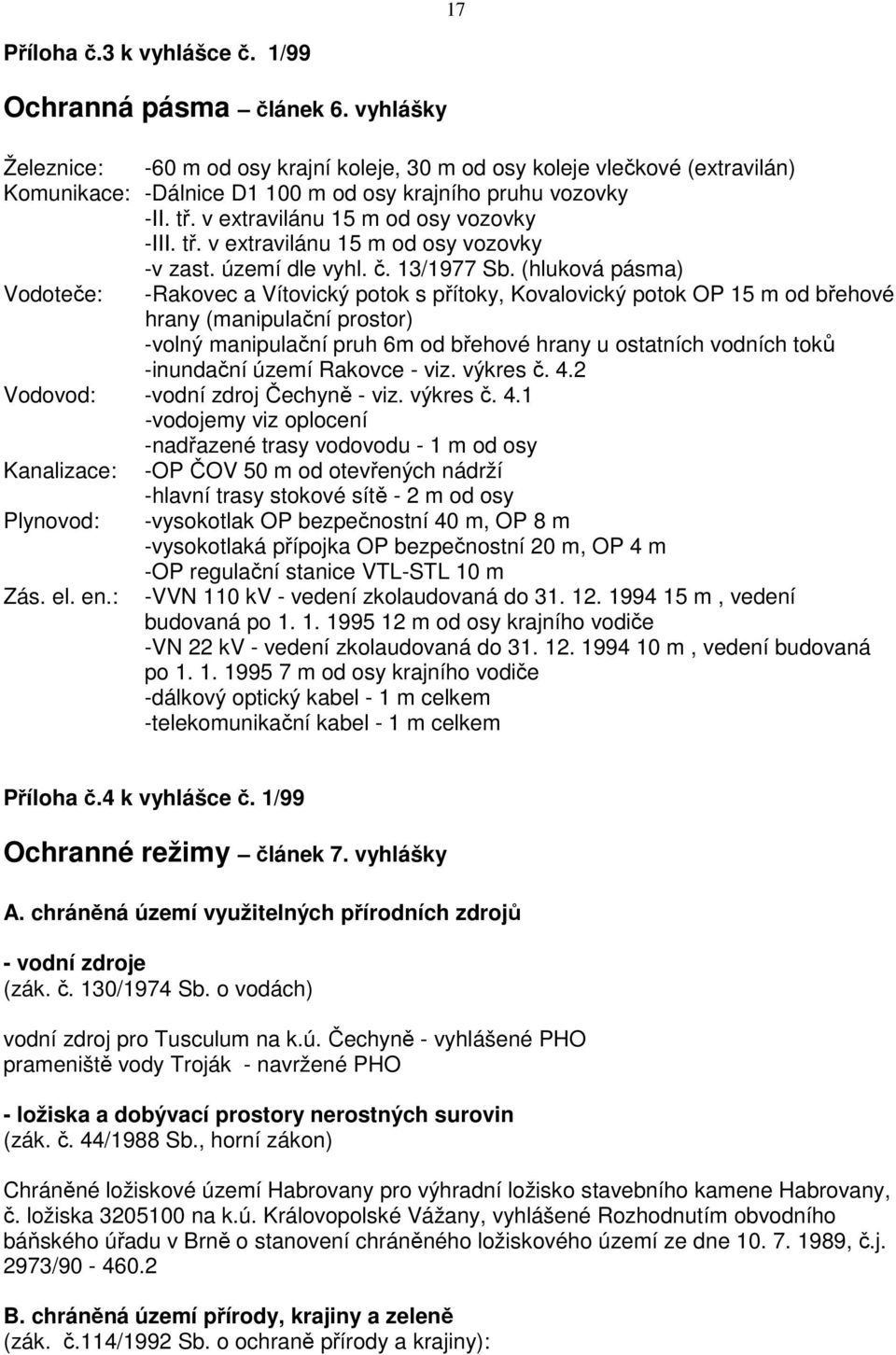 17

Příloha č.3 k vyhlášce č. 1/99

Ochranná pásma – článek 6. vyhlášky

Železnice: -60 m od osy krajní koleje, 30 m od osy koleje vlečkové (extravilán)
Komunikace: -Dálnice D1 100 m od osy krajního pruhu vozovky
-II. tř. v extravilánu 15 m od osy vozovky
-III. tř. v extravilánu 15 m od osy vozovky
-v zast. území dle vyhl. č. 13/1977 Sb. (hluková pásma)
Vodoteče: -Rakovec a Vítovický potok s přítoky, Kovalovický potok OP 15 m od břehové hrany (manipulační prostor)
-volný manipulační pruh 6m od břehové hrany u ostatních vodních toků
-inundační území Rakovce - viz. výkres č. 4.2
Vodovod: -vodní zdroj Čechyně - viz. výkres č. 4.1
-vodojemy viz oplocení
-nadřazené trasy vodovodu - 1 m od osy
Kanalizace: -OP ČOV 50 m od otevřených nádrží
-hlavní trasy stokové sítě - 2 m od osy
Plynovod: -vysokotlak OP bezpečnostní 40 m, OP 8 m
-vysokotlaká přípojka OP bezpečnostní 20 m, OP 4 m
-OP regulační stanice VTL-STL 10 m
Zás. el. en.: -VVN 110 kV - vedení zkolaudovaná do 31. 12. 1994 15 m , vedení budovaná po 1. 1. 1995 12 m od osy krajního vodiče
-VN 22 kV - vedení zkolaudovaná do 31. 12. 1994 10 m , vedení budovaná po 1. 1. 1995 7 m od osy krajního vodiče
-dálkový optický kabel - 1 m celkem
-telekomunikační kabel - 1 m celkem

Příloha č.4 k vyhlášce č. 1/99

Ochranné režimy – článek 7. vyhlášky

A. chráněná území využitelných přírodních zdrojů

- vodní zdroje
(zák. č. 130/1974 Sb. o vodách)

vodní zdroj pro Tusculum na k.ú. Čechyně - vyhlášené PHO
prameniště vody Troják - navržené PHO

- ložiska a dobývací prostory nerostných surovin
(zák. č. 44/1988 Sb., horní zákon)

Chráněné ložiskové území Habrovany pro výhradní ložisko stavebního kamene Habrovany, č. ložiska 3205100 na k.ú. Královopolské Vážany, vyhlášené Rozhodnutím obvodního báňského úřadu v Brně o stanovení chráněného ložiskového území ze dne 10. 7. 1989, č.j. 2973/90 - 460.2

B. chráněná území přírody, krajiny a zeleně
(zák. č.114/1992 Sb. o ochraně přírody a krajiny):